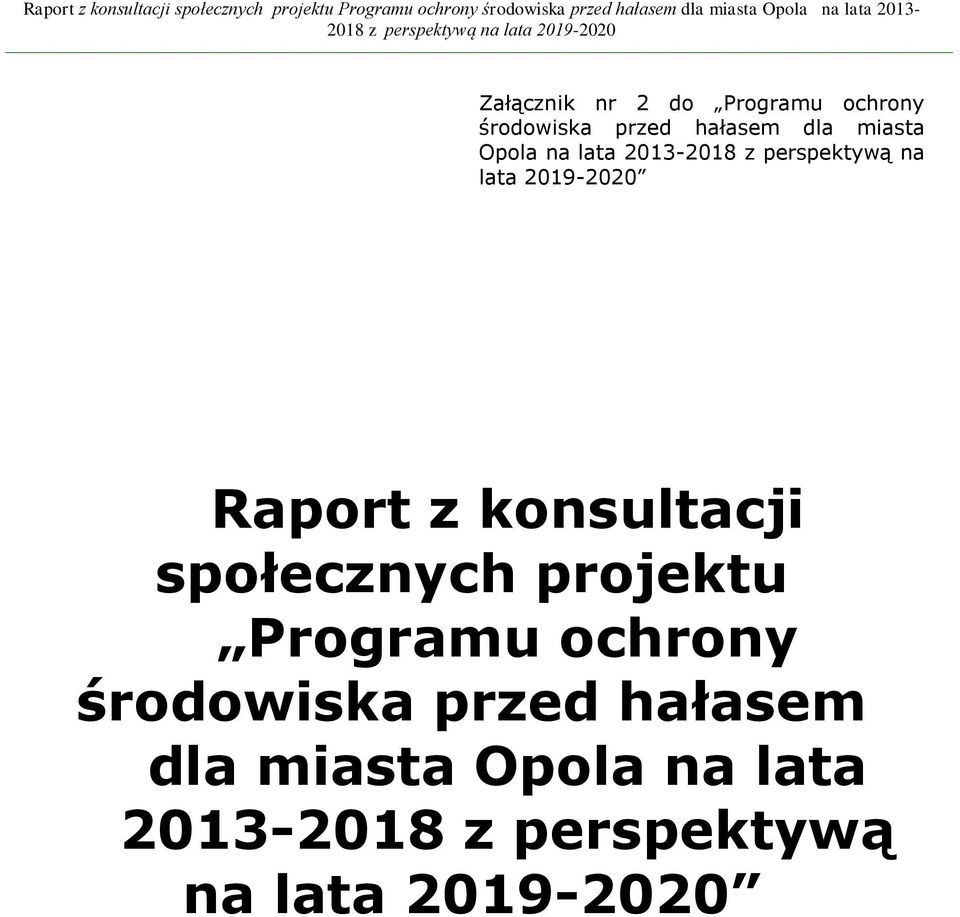 Raport z konsultacji społecznych projektu Programu ochrony środowiska przed hałasem dla miasta Opola na lata 2013-2018 z perspektywą na lata 2019-2020

Załącznik nr 2 do „Programu ochrony środowiska przed hałasem dla miasta Opola na lata 2013-2018 z perspektywą na lata 2019-2020”

Raport z konsultacji społecznych projektu „Programu ochrony środowiska przed hałasem dla miasta Opola na lata 2013-2018 z perspektywą na lata 2019-2020”